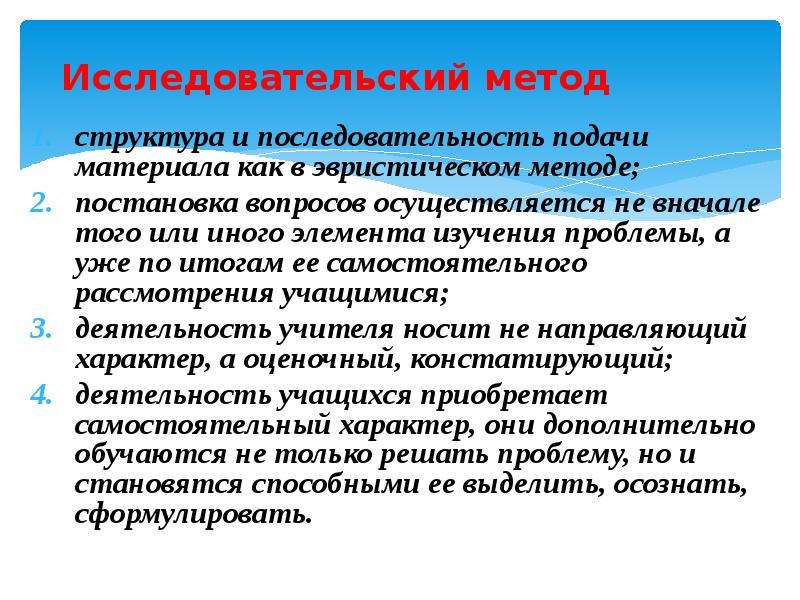 Исследовательский метод

1. структура и последовательность подачи материала как в эвристическом методе;
2. постановка вопросов осуществляется не вначале того или иного элемента изучения проблемы, а уже по итогам ее самостоятельного рассмотрения учащимися;
3. деятельность учителя носит не направляющий характер, а оценочный, констатирующий;
4. деятельность учащихся приобретает самостоятельный характер, они дополнительно обучаются не только решать проблему, но и становятся способными ее выделить, осознать, сформулировать.